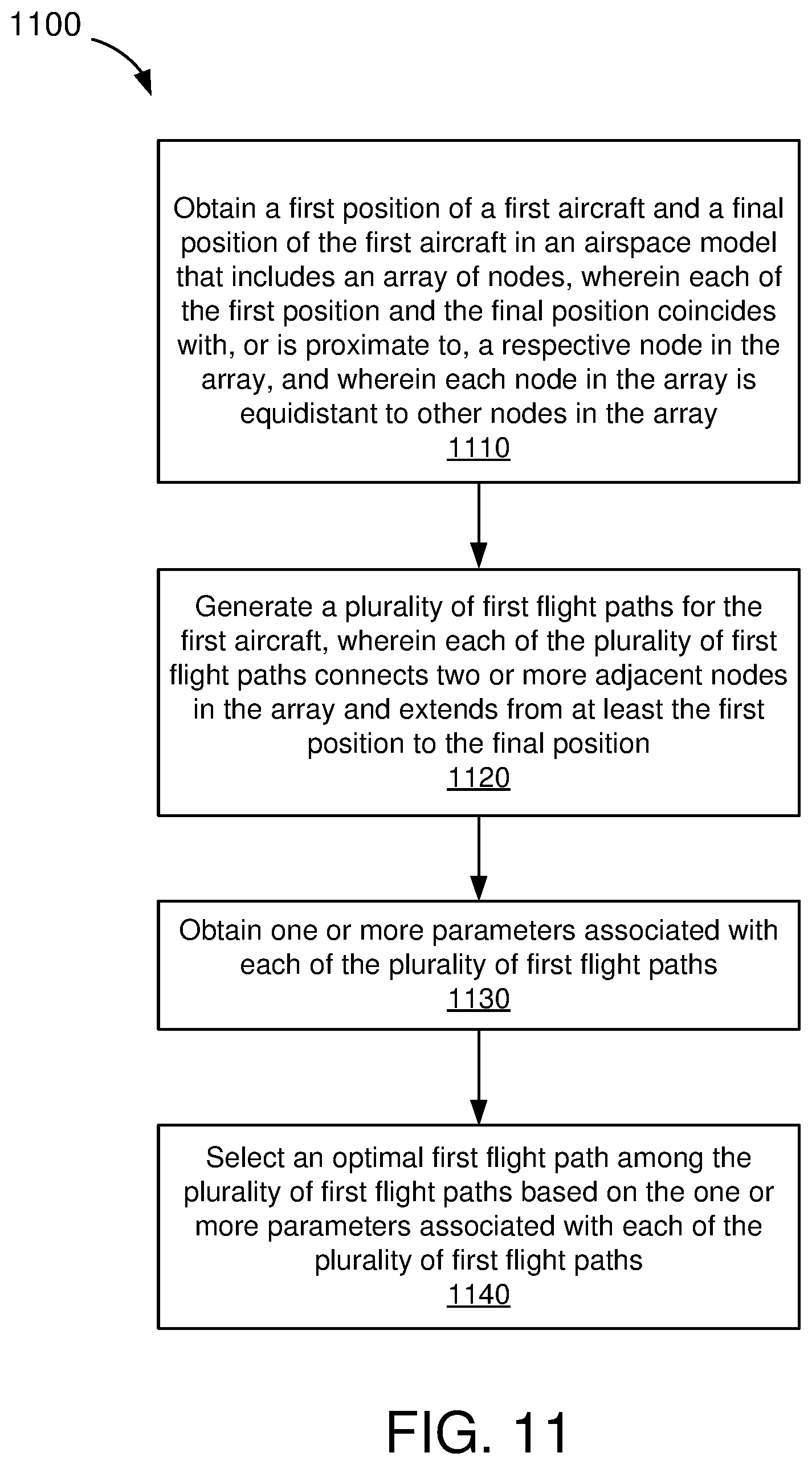 1100

Obtain a first position of a first aircraft and a final position of the first aircraft in an airspace model that includes an array of nodes, wherein each of the first position and the final position coincides with, or is proximate to, a respective node in the array, and wherein each node in the array is equidistant to other nodes in the array
1110

Generate a plurality of first flight paths for the first aircraft, wherein each of the plurality of first flight paths connects two or more adjacent nodes in the array and extends from at least the first position to the final position
1120

Obtain one or more parameters associated with each of the plurality of first flight paths
1130

Select an optimal first flight path among the plurality of first flight paths based on the one or more parameters associated with each of the plurality of first flight paths
1140

FIG. 11